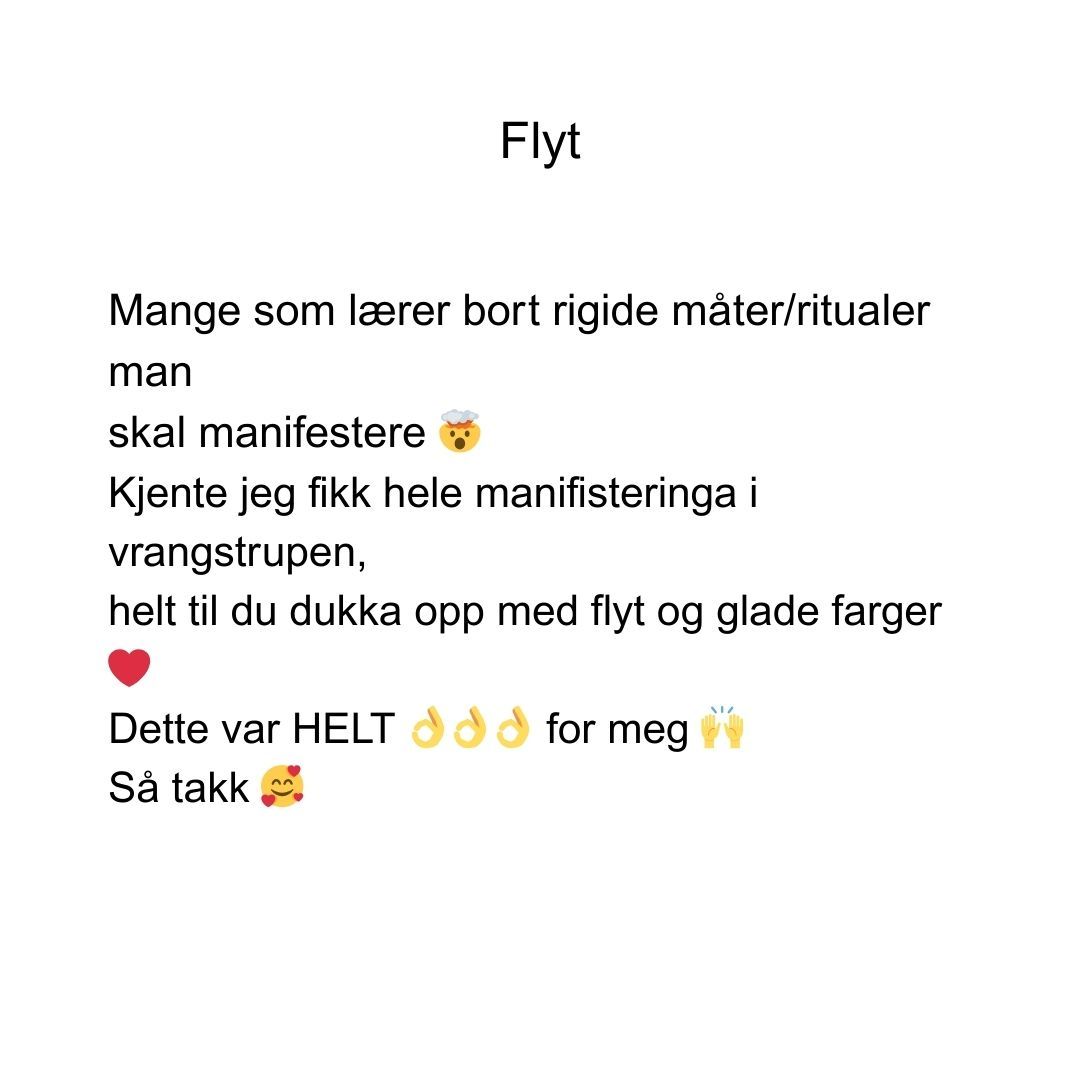 Flyt

Mange som lærer bort rigide måter/ritualer man
skal manifestere 🤯
Kjente jeg fikk hele manifisteringa i vrangstrupen,
helt til du dukka opp med flyt og glade farger ❤️
Dette var HELT 👌👌👌 for meg 🙌
Så takk 🥰